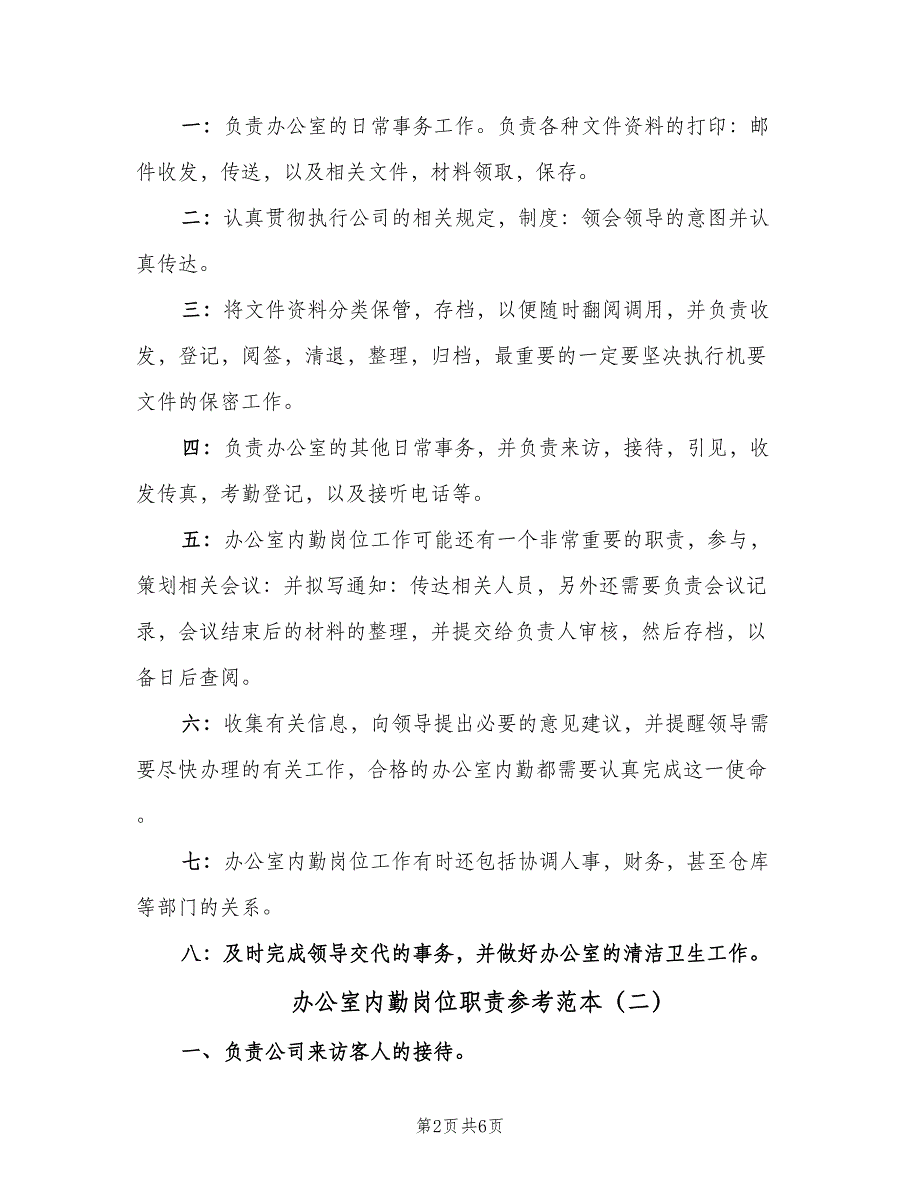 一：负责办公室的日常事务工作。负责各种文件资料的打印：邮件收发，传送，以及相关文件，材料领取，保存。

二：认真贯彻执行公司的相关规定，制度：领会领导的意图并认真传达。

三：将文件资料分类保管，存档，以便随时翻阅调用，并负责收发，登记，阅签，清退，整理，归档，最重要的一定要坚决执行机要文件的保密工作。

四：负责办公室的其他日常事务，并负责来访，接待，引见，收发传真，考勤登记，以及接听电话等。

五：办公室内勤岗位工作可能还有一个非常重要的职责，参与，策划相关会议：并拟写通知：传达相关人员，另外还需要负责会议记录，会议结束后的材料的整理，并提交给负责人审核，然后存档，以备日后查阅。

六：收集有关信息，向领导提出必要的意见建议，并提醒领导需要尽快办理的有关工作，合格的办公室内勤都需要认真完成这一使命。

七：办公室内勤岗位工作有时还包括协调人事，财务，甚至仓库等部门的关系。

八：及时完成领导交代的事务，并做好办公室的清洁卫生工作。

办公室内勤岗位职责参考范本（二）

一、负责公司来访客人的接待。

第2页 共6页